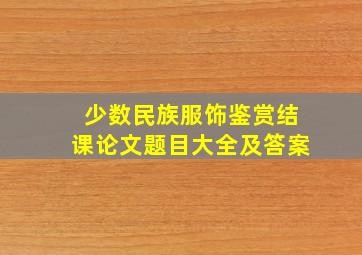 少数民族服饰鉴赏结课论文题目大全及答案